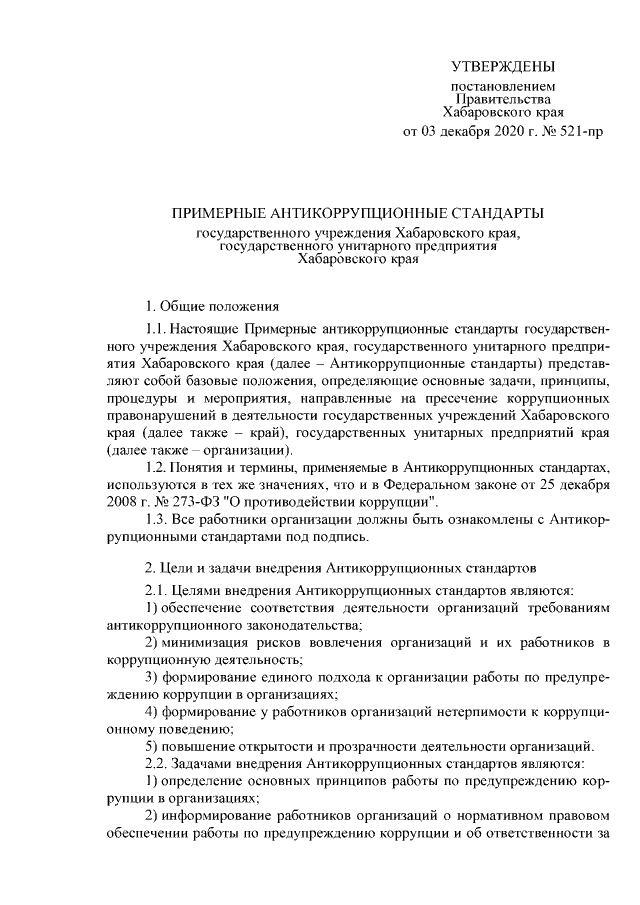 УТВЕРЖДЕНЫ

постановлением
Правительства
Хабаровского края
от 03 декабря 2020 г. № 521-пр

ПРИМЕРНЫЕ АНТИКОРРУПЦИОННЫЕ СТАНДАРТЫ
государственного учреждения Хабаровского края,
государственного унитарного предприятия
Хабаровского края

1. Общие положения

1.1. Настоящие Примерные антикоррупционные стандарты государственного учреждения Хабаровского края, государственного унитарного предприятия Хабаровского края (далее – Антикоррупционные стандарты) представляют собой базовые положения, определяющие основные задачи, принципы, процедуры и мероприятия, направленные на пресечение коррупционных правонарушений в деятельности государственных учреждений Хабаровского края (далее также – край), государственных унитарных предприятий края (далее также – организации).

1.2. Понятия и термины, применяемые в Антикоррупционных стандартах, используются в тех же значениях, что и в Федеральном законе от 25 декабря 2008 г. № 273-ФЗ "О противодействии коррупции".

1.3. Все работники организации должны быть ознакомлены с Антикоррупционными стандартами под подпись.

2. Цели и задачи внедрения Антикоррупционных стандартов

2.1. Целями внедрения Антикоррупционных стандартов являются:

1) обеспечение соответствия деятельности организаций требованиям антикоррупционного законодательства;

2) минимизация рисков вовлечения организаций и их работников в коррупционную деятельность;

3) формирование единого подхода к организации работы по предупреждению коррупции в организациях;

4) формирование у работников организаций нетерпимости к коррупционному поведению;

5) повышение открытости и прозрачности деятельности организаций.

2.2. Задачами внедрения Антикоррупционных стандартов являются:

1) определение основных принципов работы по предупреждению коррупции в организациях;

2) информирование работников организаций о нормативном правовом обеспечении работы по предупреждению коррупции и об ответственности за